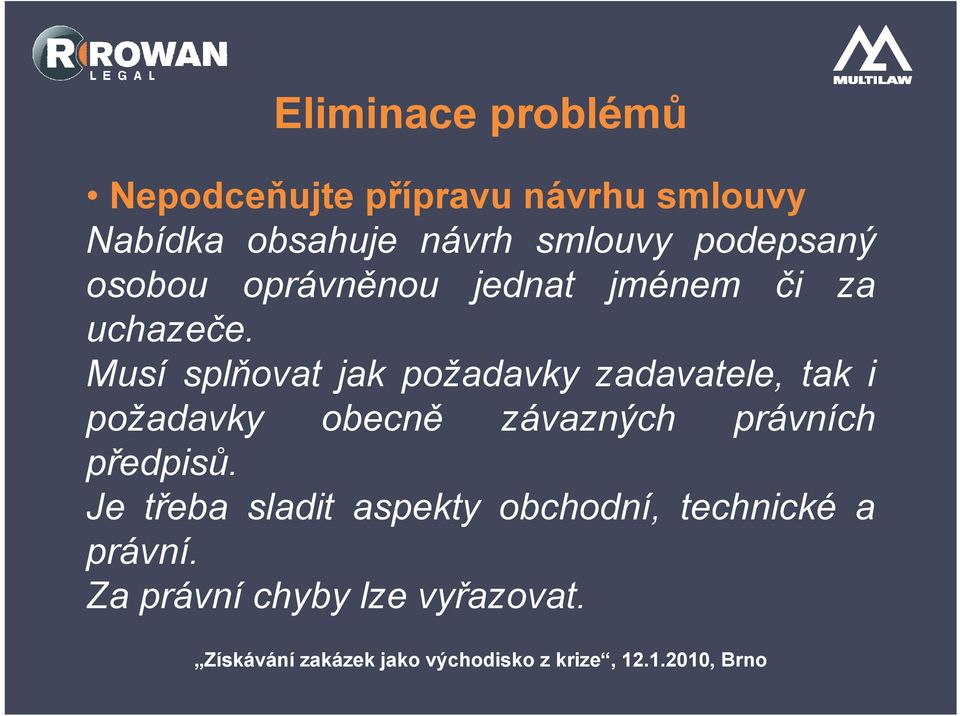 ROWAN
LEGAL

MULTILAW

Eliminace problémů

• Nepodceňujte přípravu návrhu smlouvy
Nabídka obsahuje návrh smlouvy podepsaný osobou oprávněnou jednat jménem či za uchazeče.
Musí splňovat jak požadavky zadavatele, tak i požadavky obecně závazných právních předpisů.
Je třeba sladit aspekty obchodní, technické a právní.
Za právní chyby lze vyřazovat.

„Získávání zakázek jako východisko z krize“, 12.1.2010, Brno